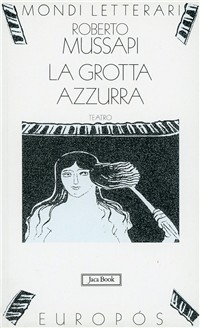 MONDI LETTERARI

ROBERTO
MUSSAPI

LA GROTTA
AZZURRA

TEATRO

Jaca Book

EUROPÓS